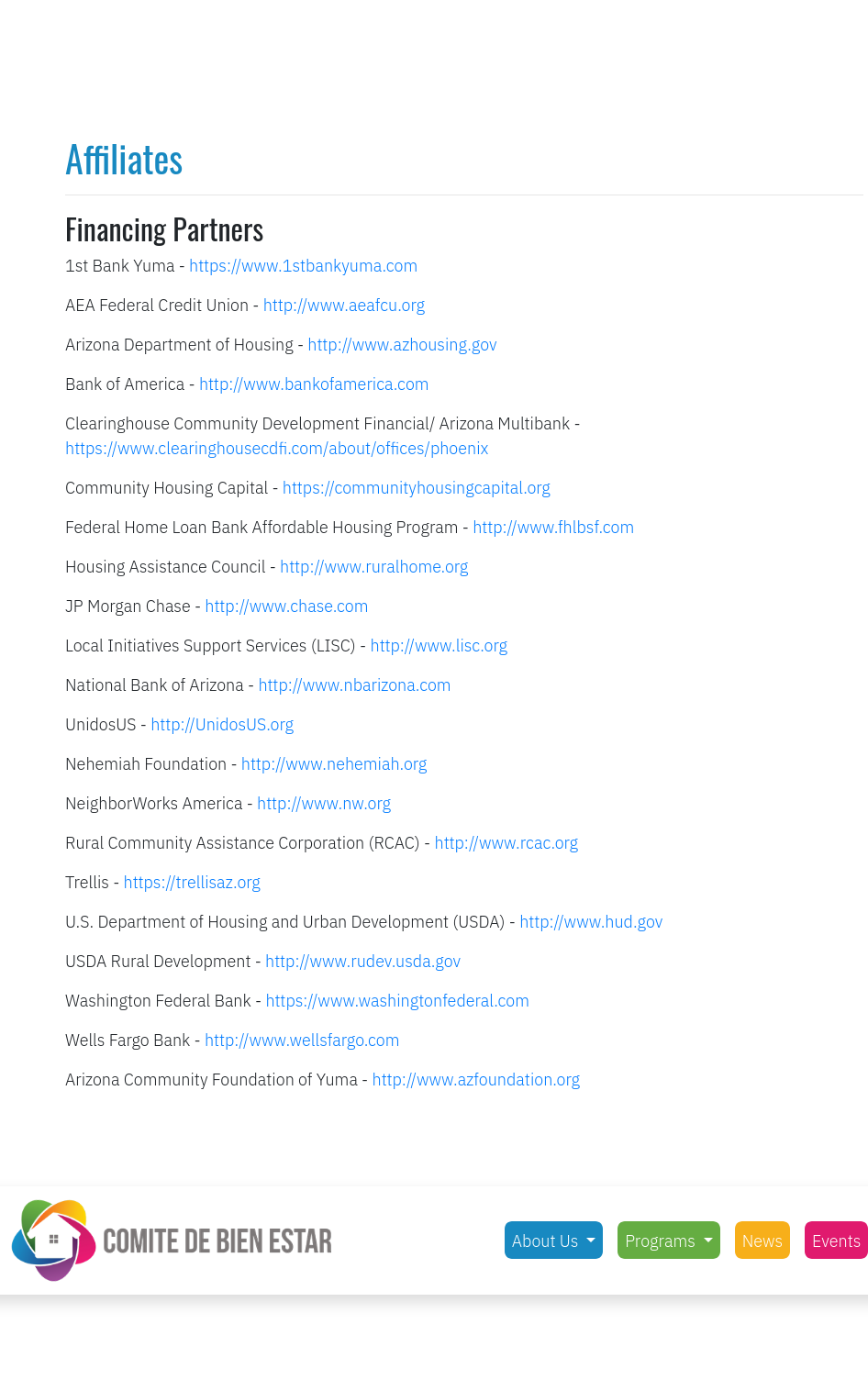 Affiliates

Financing Partners

1st Bank Yuma - https://www.1stbankyuma.com

AEA Federal Credit Union - http://www.aeafcu.org

Arizona Department of Housing - http://www.azhousing.gov

Bank of America - http://www.bankofamerica.com

Clearinghouse Community Development Financial/ Arizona Multibank - https://www.clearinghousecdfi.com/about/offices/phoenix

Community Housing Capital - https://communityhousingcapital.org

Federal Home Loan Bank Affordable Housing Program - http://www.fhlbsf.com

Housing Assistance Council - http://www.ruralhome.org

JP Morgan Chase - http://www.chase.com

Local Initiatives Support Services (LISC) - http://www.lisc.org

National Bank of Arizona - http://www.nbarizona.com

UnidosUS - http://UnidosUS.org

Nehemiah Foundation - http://www.nehemiah.org

NeighborWorks America - http://www.nw.org

Rural Community Assistance Corporation (RCAC) - http://www.rcac.org

Trellis - https://trellisaz.org

U.S. Department of Housing and Urban Development (USDA) - http://www.hud.gov

USDA Rural Development - http://www.rudev.usda.gov

Washington Federal Bank - https://www.washingtonfederal.com

Wells Fargo Bank - http://www.wellsfargo.com

Arizona Community Foundation of Yuma - http://www.azfoundation.org

COMITE DE BIEN ESTAR

About Us Programs News Events